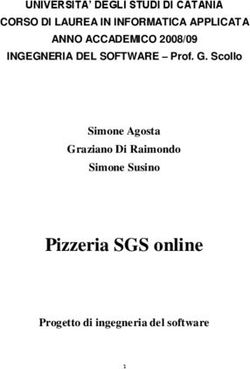 UNIVERSITA' DEGLI STUDI DI CATANIA
CORSO DI LAUREA IN INFORMATICA APPLICATA
ANNO ACCADEMICO 2008/09
INGEGNERIA DEL SOFTWARE – Prof. G. Scollo

Simone Agosta
Graziano Di Raimondo
Simone Susino

Pizzeria SGS online

Progetto di ingegneria del software

1